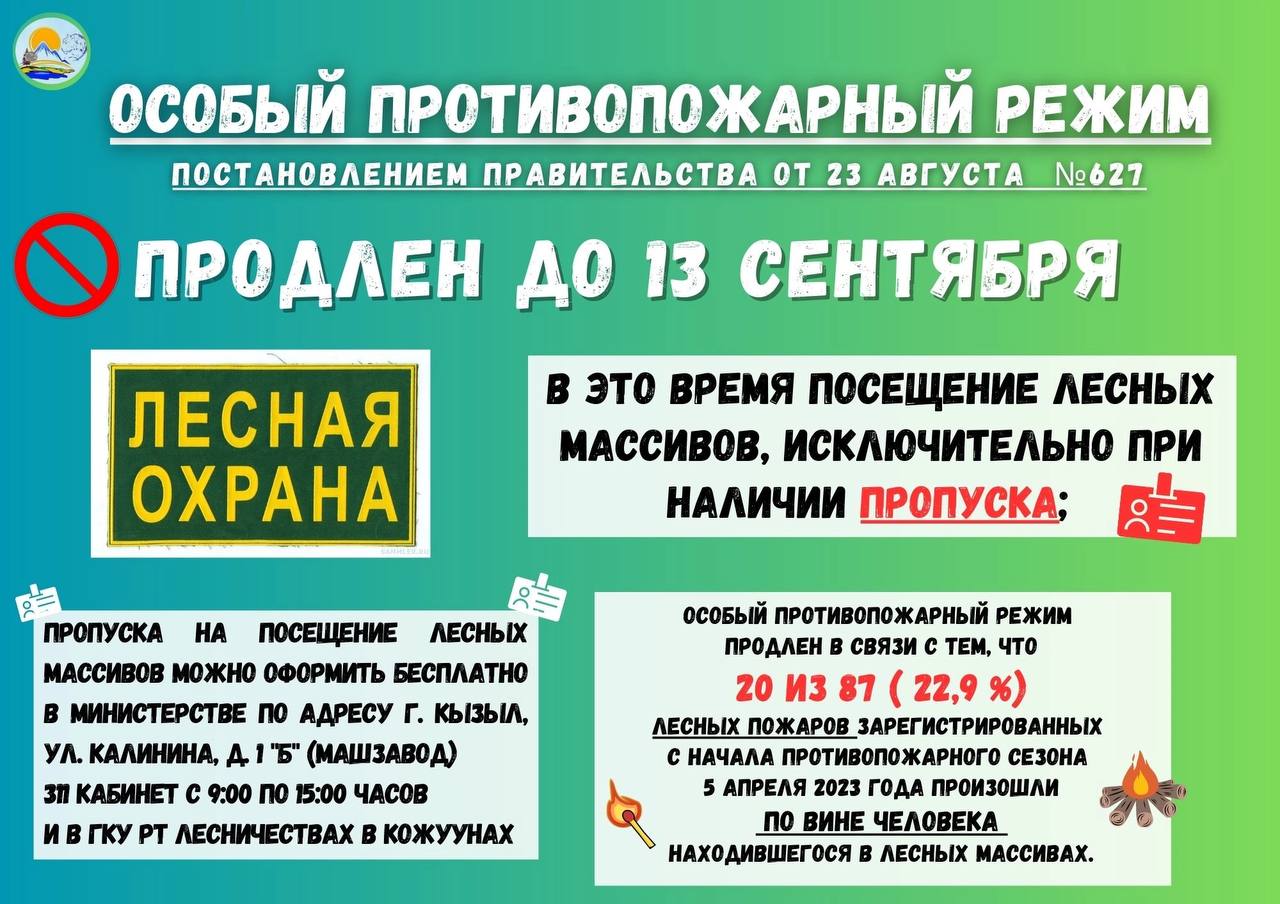 ОСОБЫЙ ПРОТИВОПОЖАРНЫЙ РЕЖИМ

ПОСТАНОВЛЕНИЕМ ПРАВИТЕЛЬСТВА ОТ 23 АВГУСТА №627

ПРОДЛЕН ДО 13 СЕНТЯБРЯ

ЛЕСНАЯ ОХРАНА

В ЭТО ВРЕМЯ ПОСЕЩЕНИЕ ЛЕСНЫХ МАССИВОВ, ИСКЛЮЧИТЕЛЬНО ПРИ НАЛИЧИИ ПРОПУСКА;

ПРОПУСКА НА ПОСЕЩЕНИЕ ЛЕСНЫХ МАССИВОВ МОЖНО ОФОРМИТЬ БЕСПЛАТНО В МИНИСТЕРСТВЕ ПО АДРЕСУ Г. КЫЗЫЛ, УЛ. КАЛИНИНА, Д. 1 "Б" (МАШЗАВОД) 311 КАБИНЕТ С 9:00 ПО 15:00 ЧАСОВ И В ГКУ РТ ЛЕСНИЧЕСТВАХ В КОЖУУНАХ

ОСОБЫЙ ПРОТИВОПОЖАРНЫЙ РЕЖИМ ПРОДЛЕН В СВЯЗИ С ТЕМ, ЧТО

20 ИЗ 87 ( 22,9 %)

ЛЕСНЫХ ПОЖАРОВ ЗАРЕГИСТРИРОВАННЫХ С НАЧАЛА ПРОТИВОПОЖАРНОГО СЕЗОНА 5 АПРЕЛЯ 2023 ГОДА ПРОИЗОШЛИ ПО ВИНЕ ЧЕЛОВЕКА НАХОДИВШЕГОСЯ В ЛЕСНЫХ МАССИВАХ.